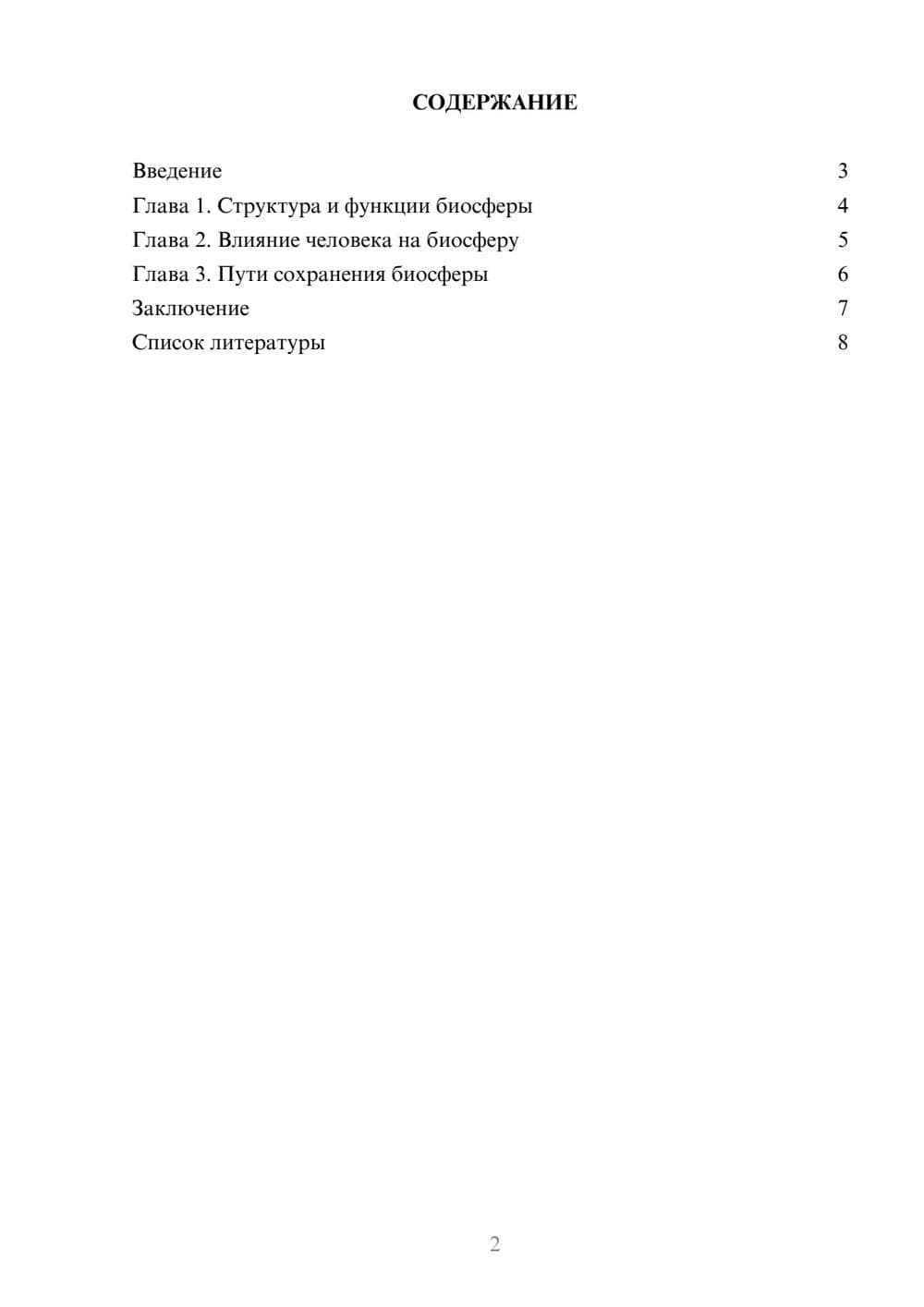 СОДЕРЖАНИЕ

Введение 3
Глава 1. Структура и функции биосферы 4
Глава 2. Влияние человека на биосферу 5
Глава 3. Пути сохранения биосферы 6
Заключение 7
Список литературы 8

2